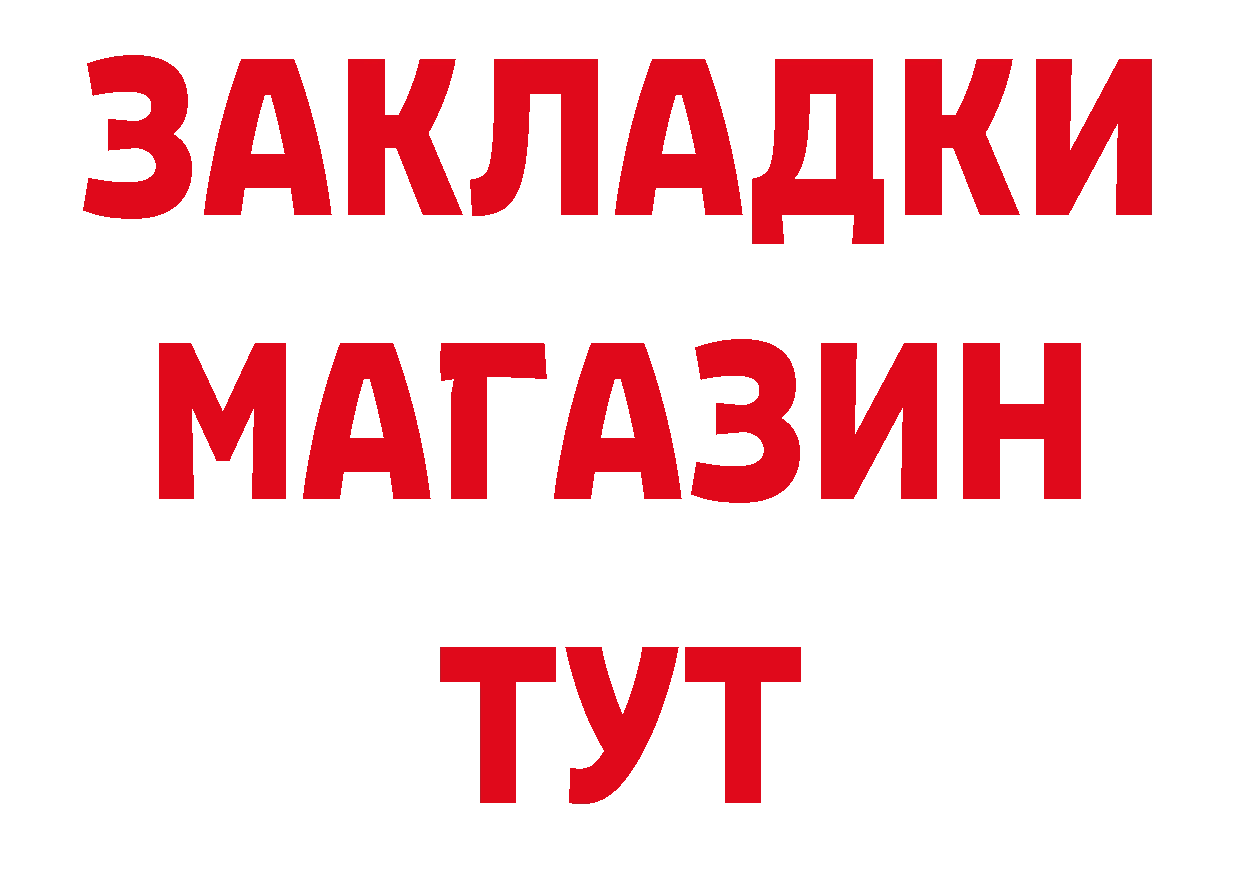 ЗАКЛАДКИ
МАГАЗИН
ТУТ